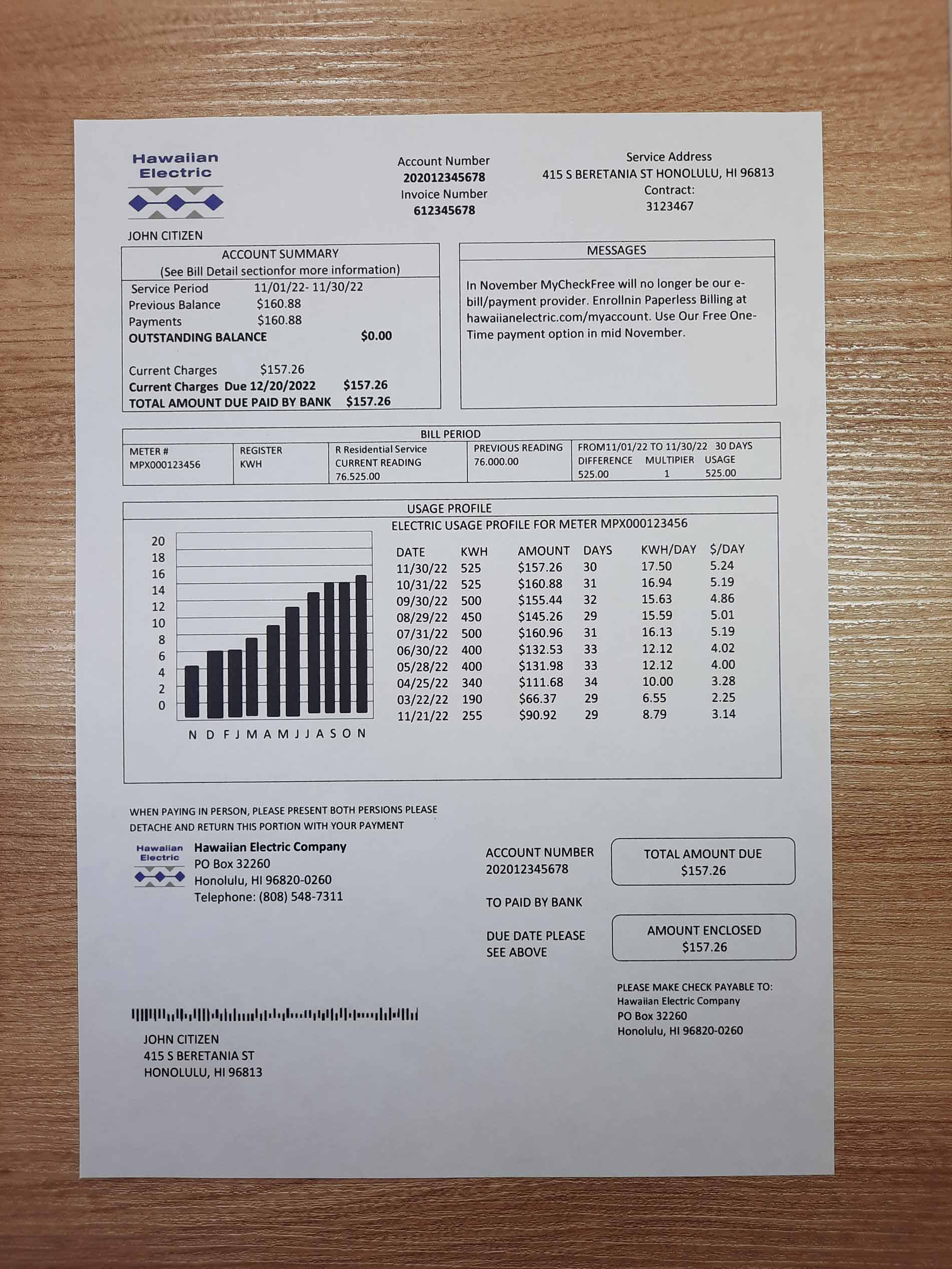 Hawaiian Electric

Account Number
202012345678
Invoice Number
612345678

Service Address
415 S BERETANIA ST HONOLULU, HI 96813
Contract:
3123467

JOHN CITIZEN

ACCOUNT SUMMARY
(See Bill Detail sectionfor more information)

Service Period 11/01/22- 11/30/22
Previous Balance $160.88
Payments $160.88
OUTSTANDING BALANCE $0.00

Current Charges $157.26
Current Charges Due 12/20/2022 $157.26
TOTAL AMOUNT DUE PAID BY BANK $157.26

MESSAGES

In November MyCheckFree will no longer be our e-bill/payment provider. Enrollnin Paperless Billing at hawaiianelectric.com/myaccount. Use Our Free One-Time payment option in mid November.

BILL PERIOD

| METER # MPX000123456 | REGISTER KWH | R Residential Service CURRENT READING 76.525.00 | PREVIOUS READING 76.000.00 | FROM11/01/22 TO 11/30/22 30 DAYS DIFFERENCE 525.00 MULTIPIER 1 USAGE 525.00 |
|---|---|---|---|---|

USAGE PROFILE
ELECTRIC USAGE PROFILE FOR METER MPX000123456

20 18 16 14 12 10 8 6 4 2 0
N D F J M A M J J A S O N

| DATE | KWH | AMOUNT | DAYS | KWH/DAY | $/DAY |
|---|---|---|---|---|---|
| 11/30/22 | 525 | $157.26 | 30 | 17.50 | 5.24 |
| 10/31/22 | 525 | $160.88 | 31 | 16.94 | 5.19 |
| 09/30/22 | 500 | $155.44 | 32 | 15.63 | 4.86 |
| 08/29/22 | 450 | $145.26 | 29 | 15.59 | 5.01 |
| 07/31/22 | 500 | $160.96 | 31 | 16.13 | 5.19 |
| 06/30/22 | 400 | $132.53 | 33 | 12.12 | 4.02 |
| 05/28/22 | 400 | $131.98 | 33 | 12.12 | 4.00 |
| 04/25/22 | 340 | $111.68 | 34 | 10.00 | 3.28 |
| 03/22/22 | 190 | $66.37 | 29 | 6.55 | 2.25 |
| 11/21/22 | 255 | $90.92 | 29 | 8.79 | 3.14 |

WHEN PAYING IN PERSON, PLEASE PRESENT BOTH PERSIONS PLEASE DETACHE AND RETURN THIS PORTION WITH YOUR PAYMENT

Hawaiian Electric
Hawaiian Electric Company
PO Box 32260
Honolulu, HI 96820-0260
Telephone: (808) 548-7311

ACCOUNT NUMBER
202012345678

TO PAID BY BANK

DUE DATE PLEASE
SEE ABOVE

TOTAL AMOUNT DUE
$157.26

AMOUNT ENCLOSED
$157.26

PLEASE MAKE CHECK PAYABLE TO:
Hawaiian Electric Company
PO Box 32260
Honolulu, HI 96820-0260

JOHN CITIZEN
415 S BERETANIA ST
HONOLULU, HI 96813